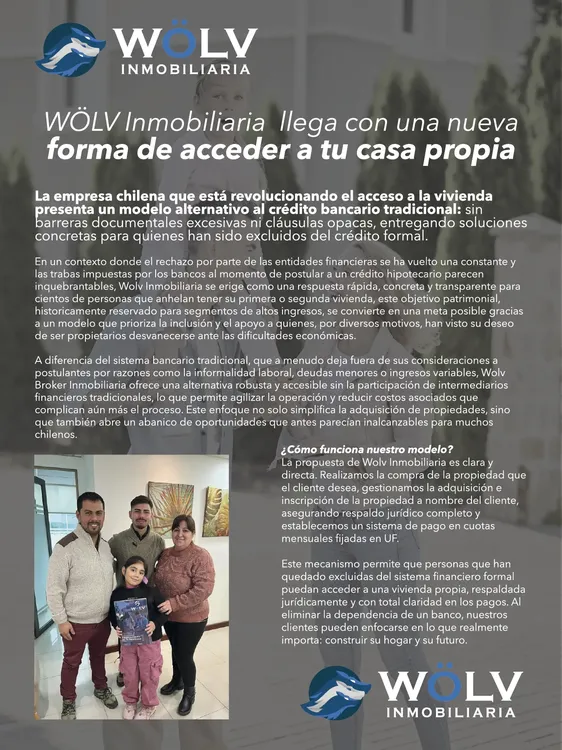 WÖLV
INMOBILIARIA

WÖLV Inmobiliaria llega con una nueva
forma de acceder a tu casa propia

La empresa chilena que está revolucionando el acceso a la vivienda presenta un modelo alternativo al crédito bancario tradicional: sin barreras documentales excesivas ni cláusulas opacas, entregando soluciones concretas para quienes han sido excluidos del crédito formal.

En un contexto donde el rechazo por parte de las entidades financieras se ha vuelto una constante y las trabas impuestas por los bancos al momento de postular a un crédito hipotecario parecen inquebrantables, Wolv Inmobiliaria se erige como una respuesta rápida, concreta y transparente para cientos de personas que anhelan tener su primera o segunda vivienda, este objetivo patrimonial, historicamente reservado para segmentos de altos ingresos, se convierte en una meta posible gracias a un modelo que prioriza la inclusión y el apoyo a quienes, por diversos motivos, han visto su deseo de ser propietarios desvanecerse ante las dificultades económicas.

A diferencia del sistema bancario tradicional, que a menudo deja fuera de sus consideraciones a postulantes por razones como la informalidad laboral, deudas menores o ingresos variables, Wolv Broker Inmobiliaria ofrece una alternativa robusta y accesible sin la participación de intermediarios financieros tradicionales, lo que permite agilizar la operación y reducir costos asociados que complican aún más el proceso. Este enfoque no solo simplifica la adquisición de propiedades, sino que también abre un abanico de oportunidades que antes parecían inalcanzables para muchos chilenos.

¿Cómo funciona nuestro modelo?
La propuesta de Wolv Inmobiliaria es clara y directa. Realizamos la compra de la propiedad que el cliente desea, gestionamos la adquisición e inscripción de la propiedad a nombre del cliente, asegurando respaldo jurídico completo y establecemos un sistema de pago en cuotas mensuales fijadas en UF.

Este mecanismo permite que personas que han quedado excluidas del sistema financiero formal puedan acceder a una vivienda propia, respaldada jurídicamente y con total claridad en los pagos. Al eliminar la dependencia de un banco, nuestros clientes pueden enfocarse en lo que realmente importa: construir su hogar y su futuro.

WÖLV
INMOBILIARIA